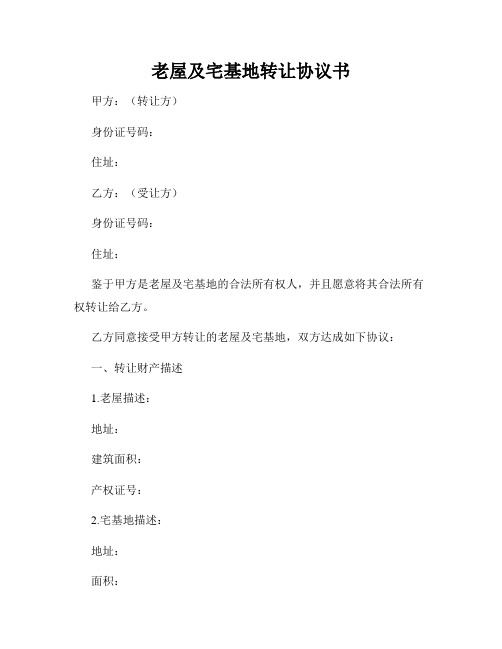 老屋及宅基地转让协议书

甲方：（转让方）

身份证号码：

住址：

乙方：（受让方）

身份证号码：

住址：

鉴于甲方是老屋及宅基地的合法所有权人，并且愿意将其合法所有权转让给乙方。

乙方同意接受甲方转让的老屋及宅基地，双方达成如下协议：

一、转让财产描述

1.老屋描述：

地址：

建筑面积：

产权证号：

2.宅基地描述：

地址：

面积：